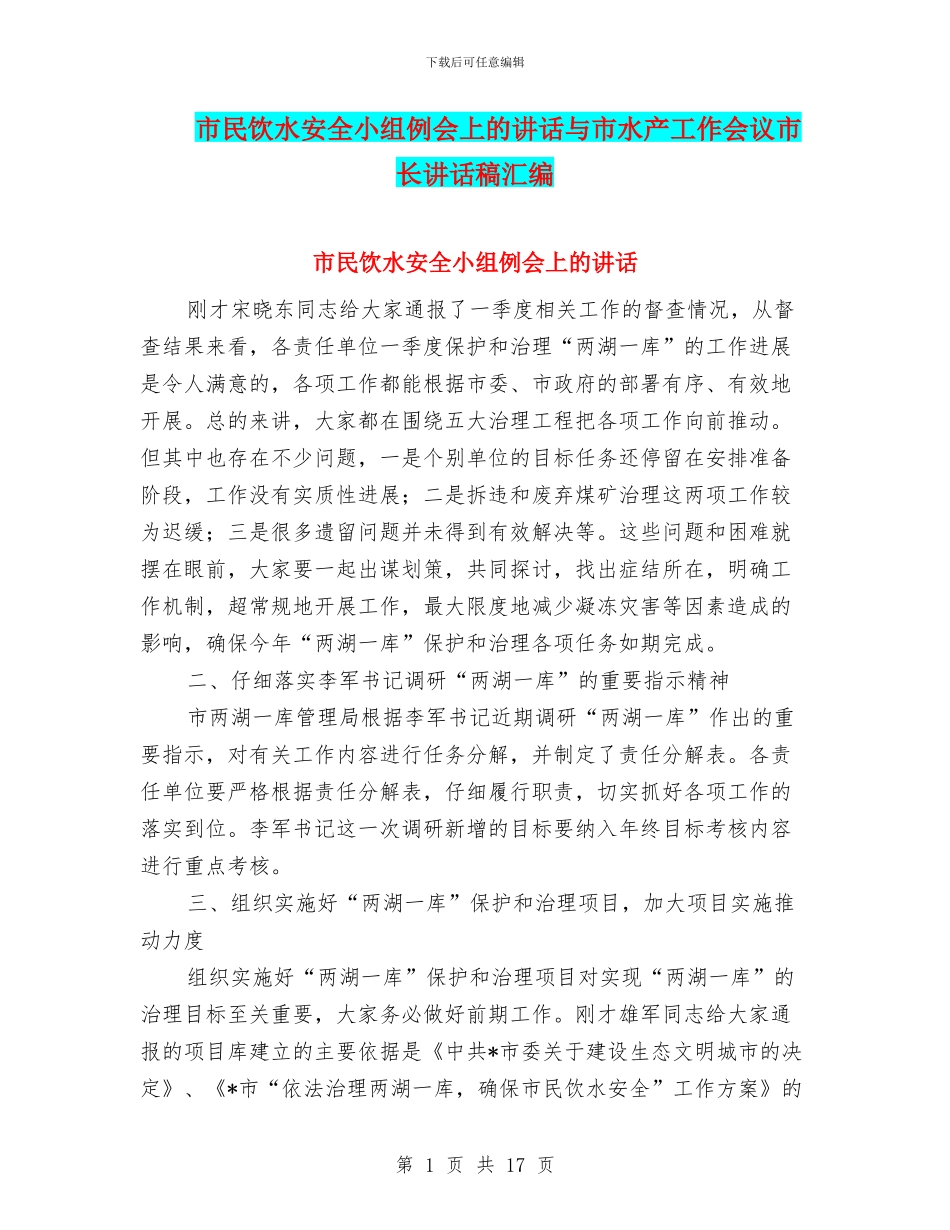 下载后可任意编辑

市民饮水安全小组例会上的讲话与市水产工作会议市长讲话稿汇编

市民饮水安全小组例会上的讲话

刚才宋晓东同志给大家通报了一季度相关工作的督查情况，从督查结果来看，各责任单位一季度保护和治理“两湖一库”的工作进展是令人满意的，各项工作都能根据市委、市政府的部署有序、有效地开展。总的来讲，大家都在围绕五大治理工程把各项工作向前推动。但其中也存在不少问题，一是个别单位的目标任务还停留在安排准备阶段，工作没有实质性进展；二是拆违和废弃煤矿治理这两项工作较为迟缓；三是很多遗留问题并未得到有效解决等。这些问题和困难就摆在眼前，大家要一起出谋划策，共同探讨，找出症结所在，明确工作机制，超常规地开展工作，最大限度地减少凝冻灾害等因素造成的影响，确保今年“两湖一库”保护和治理各项任务如期完成。

二、仔细落实李军书记调研“两湖一库”的重要指示精神

市两湖一库管理局根据李军书记近期调研“两湖一库”作出的重要指示，对有关工作内容进行任务分解，并制定了责任分解表。各责任单位要严格根据责任分解表，仔细履行职责，切实抓好各项工作的落实到位。李军书记这一次调研新增的目标要纳入年终目标考核内容进行重点考核。

三、组织实施好“两湖一库”保护和治理项目，加大项目实施推动力度

组织实施好“两湖一库”保护和治理项目对实现“两湖一库”的治理目标至关重要，大家务必做好前期工作。刚才雄军同志给大家通报的项目库建立的主要依据是《中共*市委关于建设生态文明城市的决定》、《*市“依法治理两湖一库，确保市民饮水安全”工作方案》的

第 1 页 共 17 页